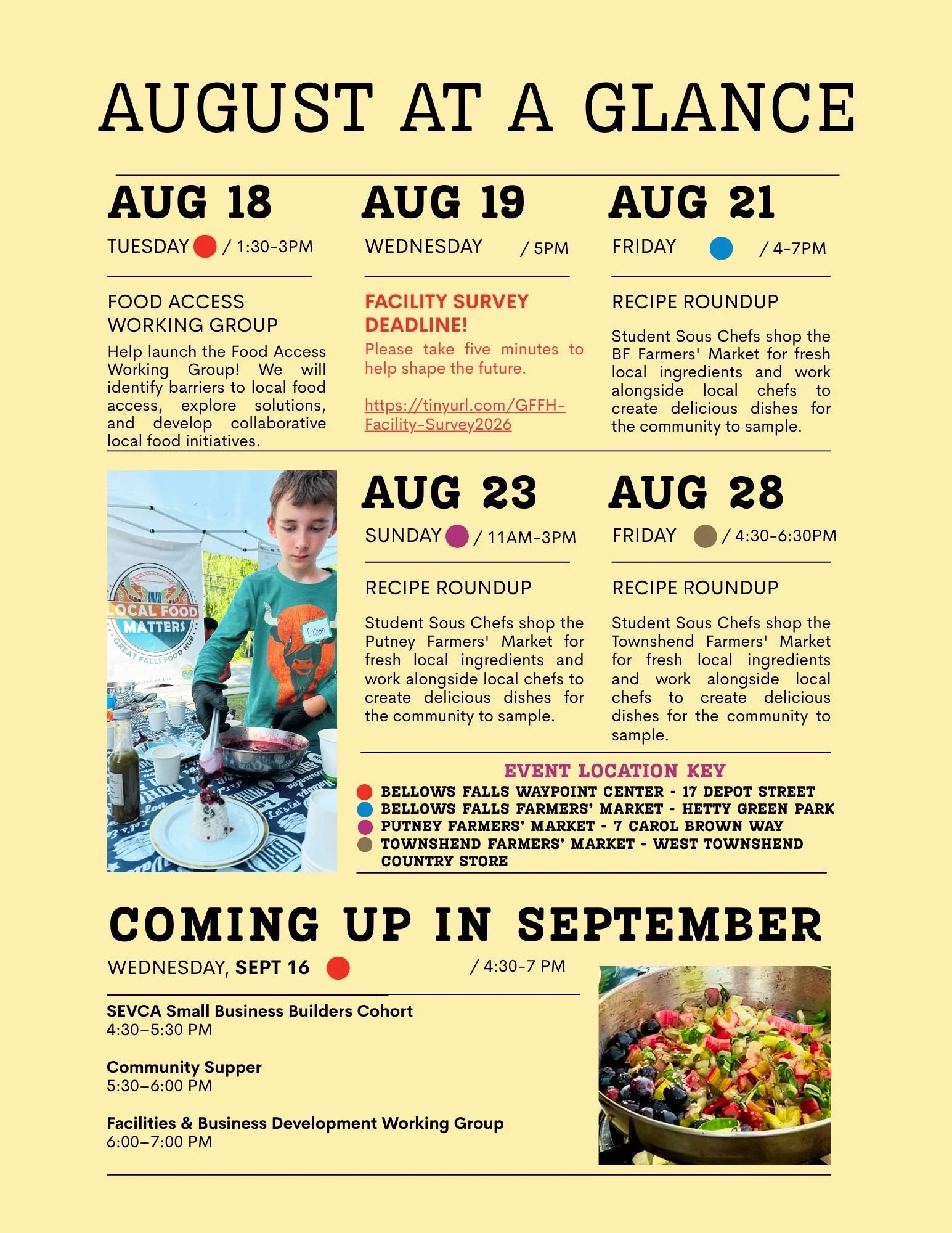 AUGUST AT A GLANCE

AUG 18
TUESDAY / 1:30-3PM

FOOD ACCESS WORKING GROUP
Help launch the Food Access Working Group! We will identify barriers to local food access, explore solutions, and develop collaborative local food initiatives.

AUG 19
WEDNESDAY / 5PM

FACILITY SURVEY DEADLINE!
Please take five minutes to help shape the future.

https://tinyurl.com/GFFH-Facility-Survey2026

AUG 21
FRIDAY / 4-7PM

RECIPE ROUNDUP
Student Sous Chefs shop the BF Farmers' Market for fresh local ingredients and work alongside local chefs to create delicious dishes for the community to sample.

LOCAL FOOD MATTERS
GREAT FALLS FOOD HUB
Callum

AUG 23
SUNDAY / 11AM-3PM

RECIPE ROUNDUP
Student Sous Chefs shop the Putney Farmers' Market for fresh local ingredients and work alongside local chefs to create delicious dishes for the community to sample.

AUG 28
FRIDAY / 4:30-6:30PM

RECIPE ROUNDUP
Student Sous Chefs shop the Townshend Farmers' Market for fresh local ingredients and work alongside local chefs to create delicious dishes for the community to sample.

EVENT LOCATION KEY
BELLOWS FALLS WAYPOINT CENTER - 17 DEPOT STREET
BELLOWS FALLS FARMERS' MARKET - HETTY GREEN PARK
PUTNEY FARMERS' MARKET - 7 CAROL BROWN WAY
TOWNSHEND FARMERS' MARKET - WEST TOWNSHEND COUNTRY STORE

COMING UP IN SEPTEMBER
WEDNESDAY, SEPT 16 / 4:30-7 PM

SEVCA Small Business Builders Cohort
4:30–5:30 PM

Community Supper
5:30–6:00 PM

Facilities & Business Development Working Group
6:00–7:00 PM